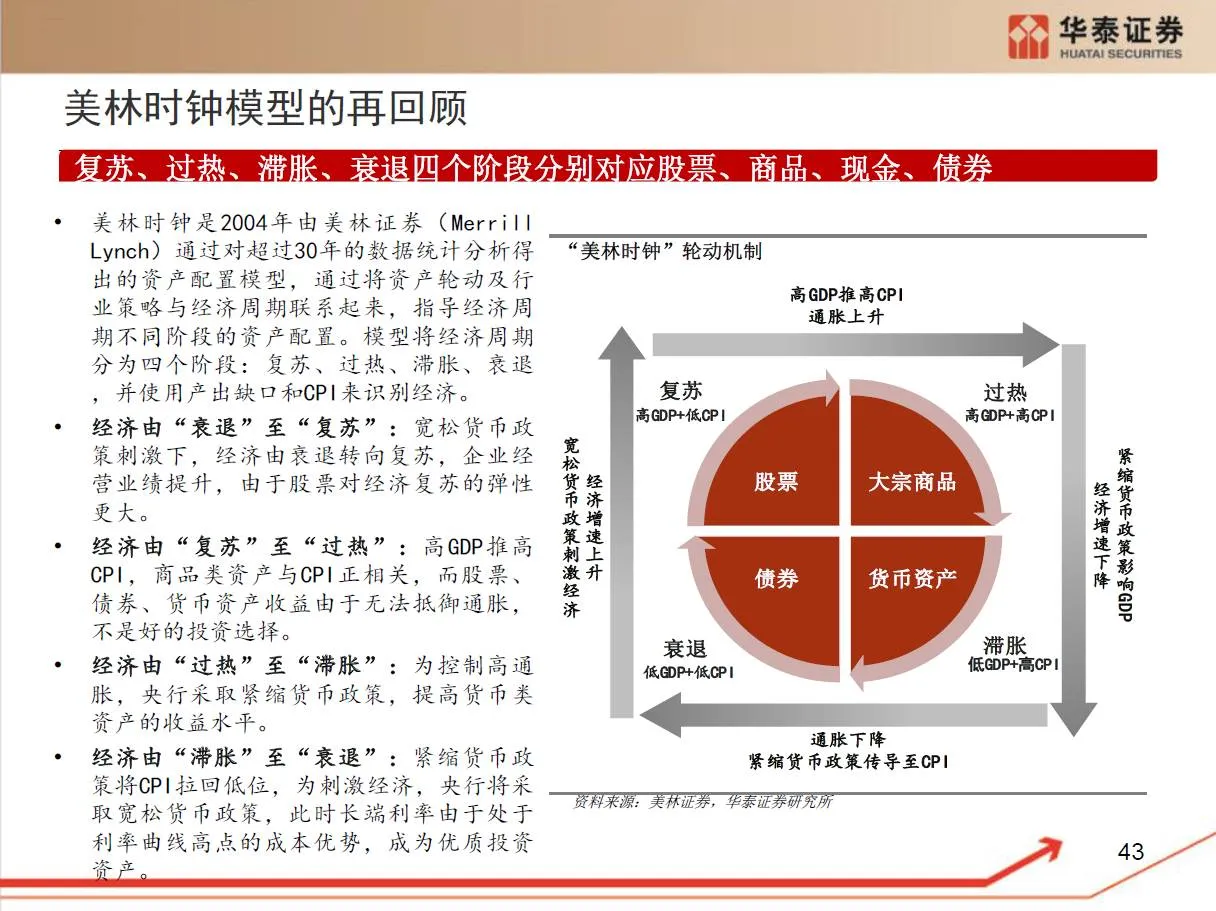 华泰证券
HUATAI SECURITIES

美林时钟模型的再回顾

复苏、过热、滞胀、衰退四个阶段分别对应股票、商品、现金、债券

• 美林时钟是2004年由美林证券（Merrill Lynch）通过对超过30年的数据统计分析得出的资产配置模型，通过将资产轮动及行业策略与经济周期联系起来，指导经济周期不同阶段的资产配置。模型将经济周期分为四个阶段：复苏、过热、滞胀、衰退，并使用产出缺口和CPI来识别经济。

• 经济由“衰退”至“复苏”：宽松货币政策刺激下，经济由衰退转向复苏，企业经营业绩提升，由于股票对经济复苏的弹性更大。

• 经济由“复苏”至“过热”：高GDP推高CPI，商品类资产与CPI正相关，而股票、债券、货币资产收益由于无法抵御通胀，不是好的投资选择。

• 经济由“过热”至“滞胀”：为控制高通胀，央行采取紧缩货币政策，提高货币类资产的收益水平。

• 经济由“滞胀”至“衰退”：紧缩货币政策将CPI拉回低位，为刺激经济，央行将采取宽松货币政策，此时长端利率由于处于利率曲线高点的成本优势，成为优质投资资产。

“美林时钟”轮动机制

高GDP推高CPI
通胀上升

复苏
高GDP+低CPI

过热
高GDP+高CPI

宽松货币政策刺激经济

经济增速上升

股票

大宗商品

债券

货币资产

紧缩货币政策影响GDP

经济增速下降

衰退
低GDP+低CPI

滞胀
低GDP+高CPI

通胀下降
紧缩货币政策传导至CPI

资料来源：美林证券，华泰证券研究所

43